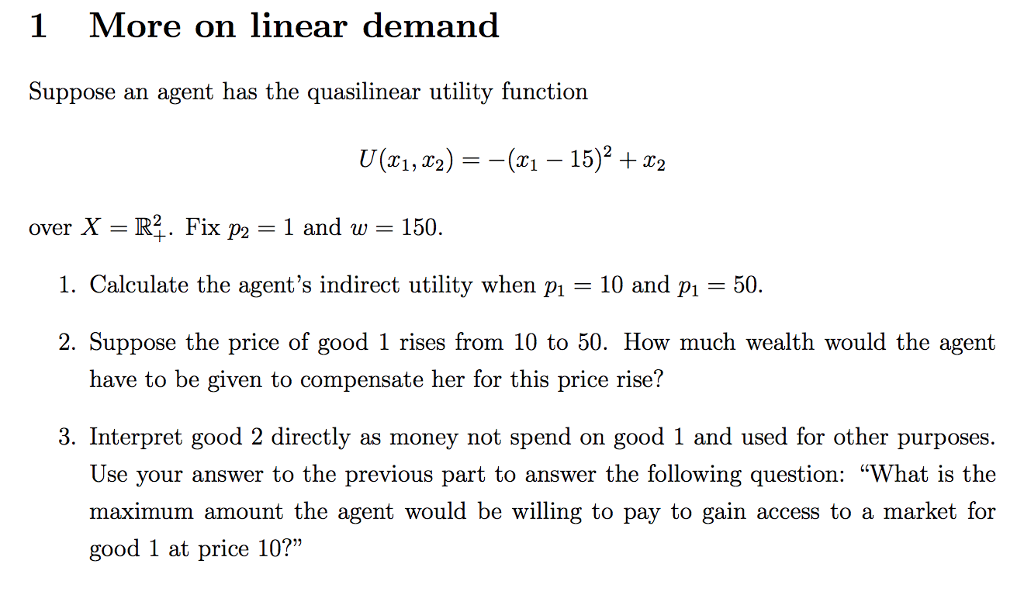 1 More on linear demand

Suppose an agent has the quasilinear utility function

$U(x_1, x_2) = -(x_1 - 15)^2 + x_2$

over $X = \mathbb{R}^2_+$. Fix $p_2 = 1$ and $w = 150$.

1. Calculate the agent's indirect utility when $p_1 = 10$ and $p_1 = 50$.

2. Suppose the price of good 1 rises from 10 to 50. How much wealth would the agent have to be given to compensate her for this price rise?

3. Interpret good 2 directly as money not spend on good 1 and used for other purposes. Use your answer to the previous part to answer the following question: "What is the maximum amount the agent would be willing to pay to gain access to a market for good 1 at price 10?"